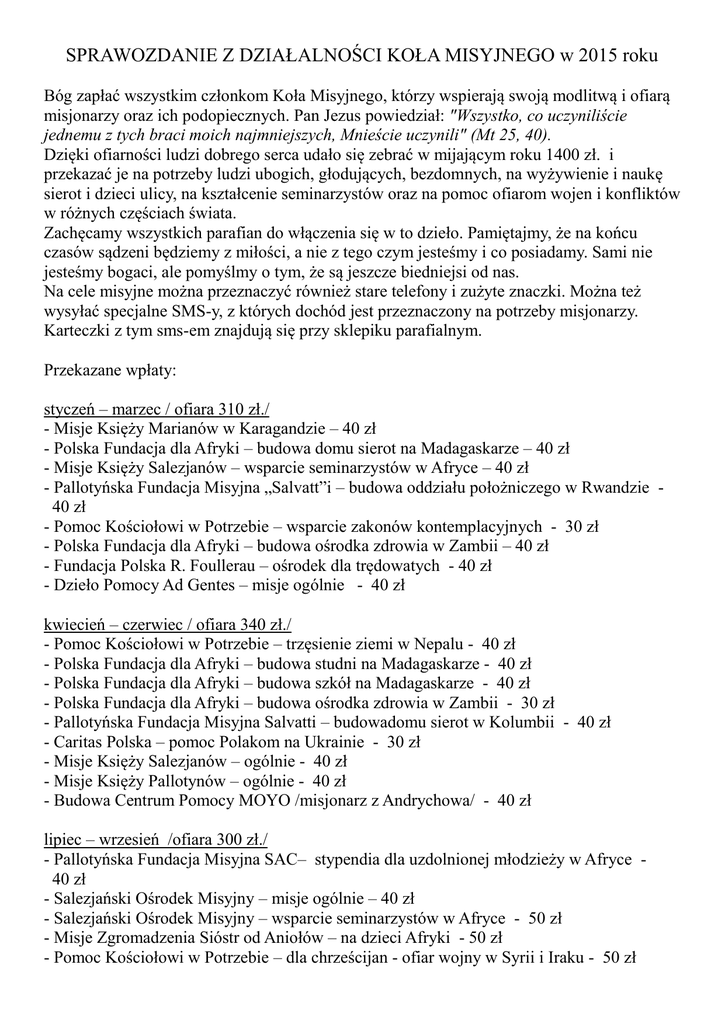 SPRAWOZDANIE Z DZIAŁALNOŚCI KOŁA MISYJNEGO w 2015 roku

Bóg zapłać wszystkim członkom Koła Misyjnego, którzy wspierają swoją modlitwą i ofiarą misjonarzy oraz ich podopiecznych. Pan Jezus powiedział: "Wszystko, co uczyniliście jednemu z tych braci moich najmniejszych, Mnieście uczynili" (Mt 25, 40).
Dzięki ofiarności ludzi dobrego serca udało się zebrać w mijającym roku 1400 zł. i przekazać je na potrzeby ludzi ubogich, głodujących, bezdomnych, na wyżywienie i naukę sierot i dzieci ulicy, na kształcenie seminarzystów oraz na pomoc ofiarom wojen i konfliktów w różnych częściach świata.
Zachęcamy wszystkich parafian do włączenia się w to dzieło. Pamiętajmy, że na końcu czasów sądzeni będziemy z miłości, a nie z tego czym jesteśmy i co posiadamy. Sami nie jesteśmy bogaci, ale pomyślmy o tym, że są jeszcze biedniejsi od nas.
Na cele misyjne można przeznaczyć również stare telefony i zużyte znaczki. Można też wysyłać specjalne SMS-y, z których dochód jest przeznaczony na potrzeby misjonarzy. Karteczki z tym sms-em znajdują się przy sklepiku parafialnym.

Przekazane wpłaty:

styczeń – marzec / ofiara 310 zł./
- Misje Księży Marianów w Karagandzie – 40 zł
- Polska Fundacja dla Afryki – budowa domu sierot na Madagaskarze – 40 zł
- Misje Księży Salezjanów – wsparcie seminarzystów w Afryce – 40 zł
- Pallotyńska Fundacja Misyjna „Salvatt"i – budowa oddziału położniczego w Rwandzie - 40 zł
- Pomoc Kościołowi w Potrzebie – wsparcie zakonów kontemplacyjnych - 30 zł
- Polska Fundacja dla Afryki – budowa ośrodka zdrowia w Zambii – 40 zł
- Fundacja Polska R. Foullerau – ośrodek dla trędowatych - 40 zł
- Dzieło Pomocy Ad Gentes – misje ogólnie - 40 zł

kwiecień – czerwiec / ofiara 340 zł./
- Pomoc Kościołowi w Potrzebie – trzęsienie ziemi w Nepalu - 40 zł
- Polska Fundacja dla Afryki – budowa studni na Madagaskarze - 40 zł
- Polska Fundacja dla Afryki – budowa szkół na Madagaskarze - 40 zł
- Polska Fundacja dla Afryki – budowa ośrodka zdrowia w Zambii - 30 zł
- Pallotyńska Fundacja Misyjna Salvatti – budowadomu sierot w Kolumbii - 40 zł
- Caritas Polska – pomoc Polakom na Ukrainie - 30 zł
- Misje Księży Salezjanów – ogólnie - 40 zł
- Misje Księży Pallotynów – ogólnie - 40 zł
- Budowa Centrum Pomocy MOYO /misjonarz z Andrychowa/ - 40 zł

lipiec – wrzesień /ofiara 300 zł./
- Pallotyńska Fundacja Misyjna SAC– stypendia dla uzdolnionej młodzieży w Afryce - 40 zł
- Salezjański Ośrodek Misyjny – misje ogólnie – 40 zł
- Salezjański Ośrodek Misyjny – wsparcie seminarzystów w Afryce - 50 zł
- Misje Zgromadzenia Sióstr od Aniołów – na dzieci Afryki - 50 zł
- Pomoc Kościołowi w Potrzebie – dla chrześcijan - ofiar wojny w Syrii i Iraku - 50 zł